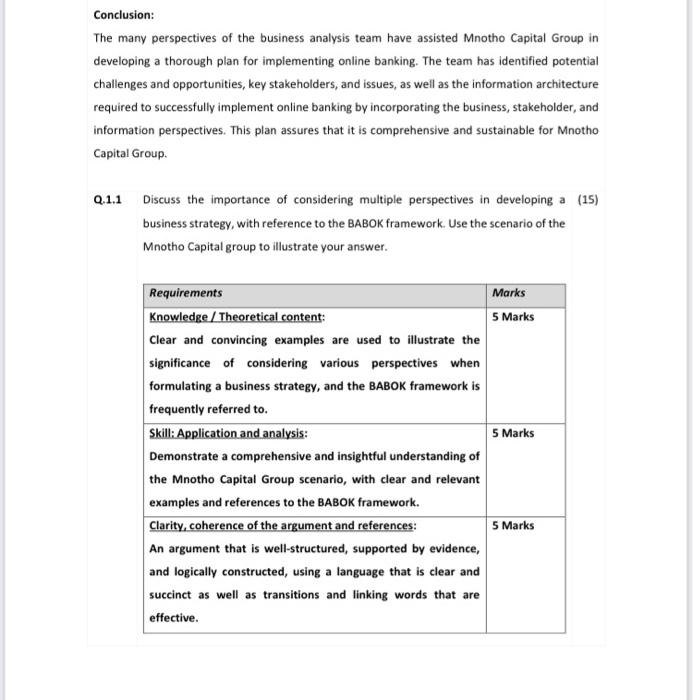 Conclusion:

The many perspectives of the business analysis team have assisted Mnotho Capital Group in developing a thorough plan for implementing online banking. The team has identified potential challenges and opportunities, key stakeholders, and issues, as well as the information architecture required to successfully implement online banking by incorporating the business, stakeholder, and information perspectives. This plan assures that it is comprehensive and sustainable for Mnotho Capital Group.

Q.1.1 Discuss the importance of considering multiple perspectives in developing a business strategy, with reference to the BABOK framework. Use the scenario of the Mnotho Capital group to illustrate your answer. (15)

| Requirements | Marks |
|---|---|
| Knowledge / Theoretical content: Clear and convincing examples are used to illustrate the significance of considering various perspectives when formulating a business strategy, and the BABOK framework is frequently referred to. | 5 Marks |
| Skill: Application and analysis: Demonstrate a comprehensive and insightful understanding of the Mnotho Capital Group scenario, with clear and relevant examples and references to the BABOK framework. | 5 Marks |
| Clarity, coherence of the argument and references: An argument that is well-structured, supported by evidence, and logically constructed, using a language that is clear and succinct as well as transitions and linking words that are effective. | 5 Marks |